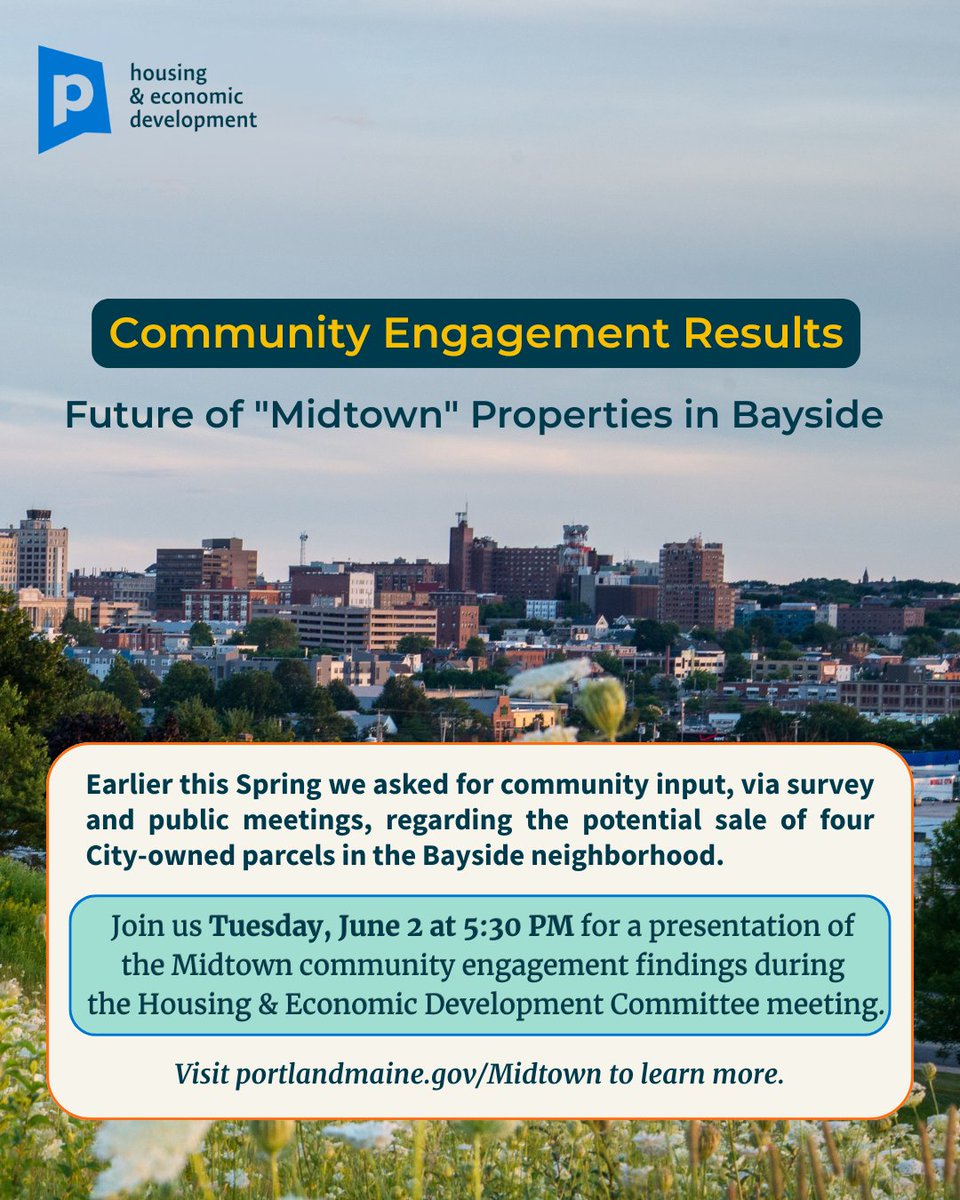 p
housing
& economic
development

Community Engagement Results

Future of "Midtown" Properties in Bayside

Earlier this Spring we asked for community input, via survey and public meetings, regarding the potential sale of four City-owned parcels in the Bayside neighborhood.

Join us Tuesday, June 2 at 5:30 PM for a presentation of the Midtown community engagement findings during the Housing & Economic Development Committee meeting.

Visit portlandmaine.gov/Midtown to learn more.